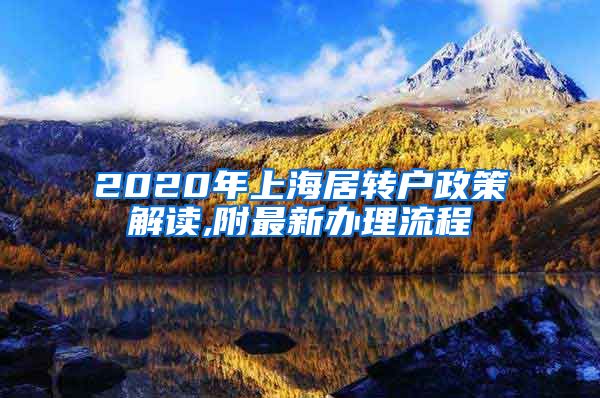 2020年上海居转户政策解读,附最新办理流程